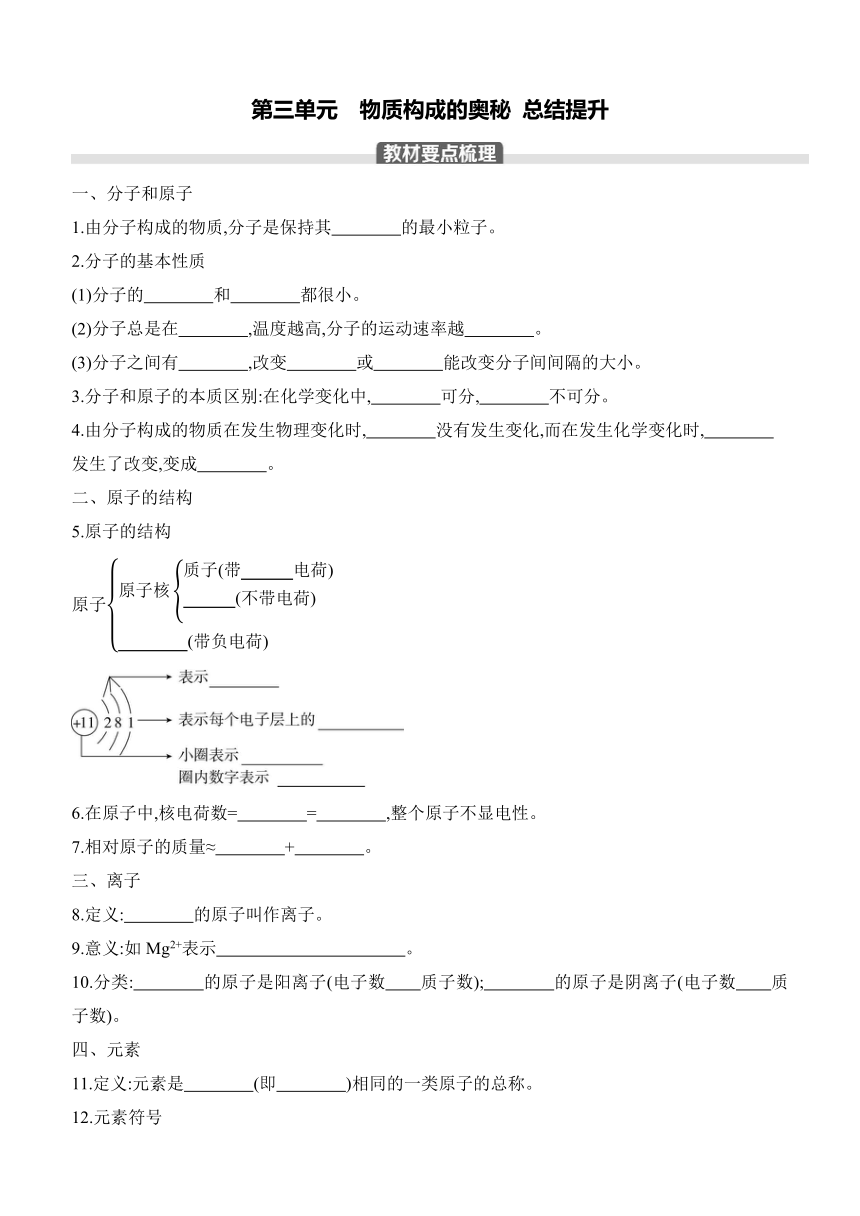 第三单元　物质构成的奥秘 总结提升

教材要点梳理

一、分子和原子

1.由分子构成的物质,分子是保持其________的最小粒子。

2.分子的基本性质

(1)分子的________和________都很小。

(2)分子总是在________,温度越高,分子的运动速率越________。

(3)分子之间有________,改变________或________能改变分子间间隔的大小。

3.分子和原子的本质区别:在化学变化中,________可分,________不可分。

4.由分子构成的物质在发生物理变化时,________没有发生变化,而在发生化学变化时,________发生了改变,变成________。

二、原子的结构

5.原子的结构

原子 原子核 质子(带______电荷)
______(不带电荷)
________(带负电荷)

+11 2 8 1
表示________
表示每个电子层上的__________
小圈表示__________
圈内数字表示 __________

6.在原子中,核电荷数=________=________,整个原子不显电性。

7.相对原子的质量≈________+________。

三、离子

8.定义:________的原子叫作离子。

9.意义:如 $Mg^{2+}$表示______________________。

10.分类:________的原子是阳离子(电子数____质子数);________的原子是阴离子(电子数____质子数)。

四、元素

11.定义:元素是________(即________)相同的一类原子的总称。

12.元素符号